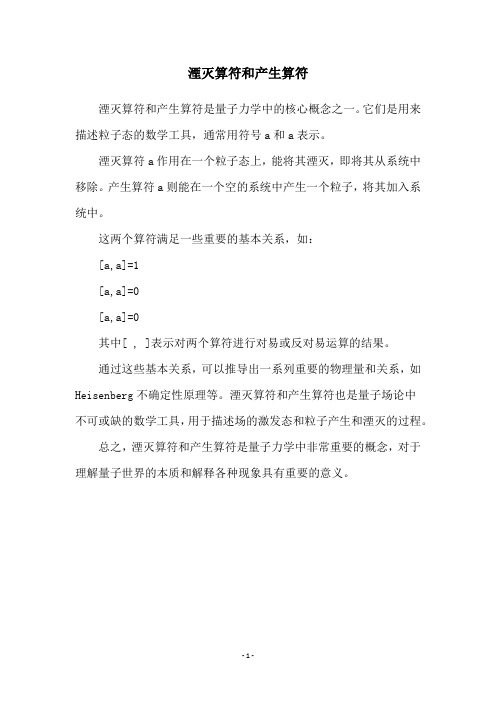 湮灭算符和产生算符

湮灭算符和产生算符是量子力学中的核心概念之一。它们是用来描述粒子态的数学工具，通常用符号 a 和 a 表示。

湮灭算符 a 作用在一个粒子态上，能将其湮灭，即将其从系统中移除。产生算符 a 则能在一个空的系统中产生一个粒子，将其加入系统中。

这两个算符满足一些重要的基本关系，如：

[a,a]=1

[a,a]=0

[a,a]=0

其中[ , ]表示对两个算符进行对易或反对易运算的结果。

通过这些基本关系，可以推导出一系列重要的物理量和关系，如 Heisenberg 不确定性原理等。湮灭算符和产生算符也是量子场论中不可或缺的数学工具，用于描述场的激发态和粒子产生和湮灭的过程。

总之，湮灭算符和产生算符是量子力学中非常重要的概念，对于理解量子世界的本质和解释各种现象具有重要的意义。

- 1 -